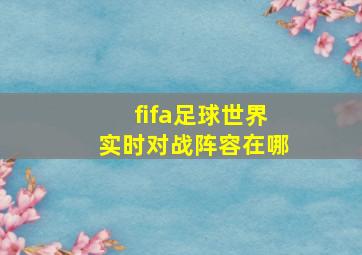 fifa足球世界
实时对战阵容在哪